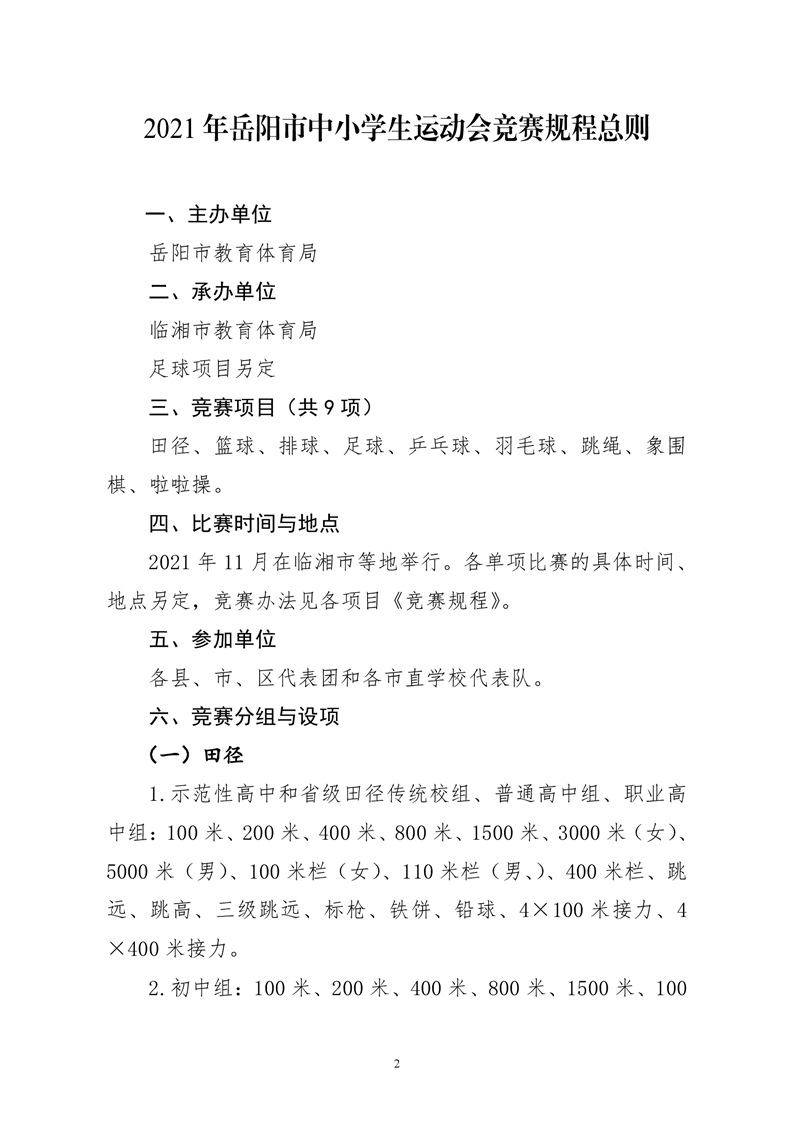 2021 年岳阳市中小学生运动会竞赛规程总则

一、主办单位

岳阳市教育体育局

二、承办单位

临湘市教育体育局

足球项目另定

三、竞赛项目（共 9 项）

田径、篮球、排球、足球、乒乓球、羽毛球、跳绳、象围棋、啦啦操。

四、比赛时间与地点

2021 年 11 月在临湘市等地举行。各单项比赛的具体时间、地点另定，竞赛办法见各项目《竞赛规程》。

五、参加单位

各县、市、区代表团和各市直学校代表队。

六、竞赛分组与设项

（一）田径

1.示范性高中和省级田径传统校组、普通高中组、职业高中组：100 米、200 米、400 米、800 米、1500 米、3000 米（女）、5000 米（男）、100 米栏（女）、110 米栏（男、）、400 米栏、跳远、跳高、三级跳远、标枪、铁饼、铅球、4×100 米接力、4×400 米接力。

2.初中组：100 米、200 米、400 米、800 米、1500 米、100

2